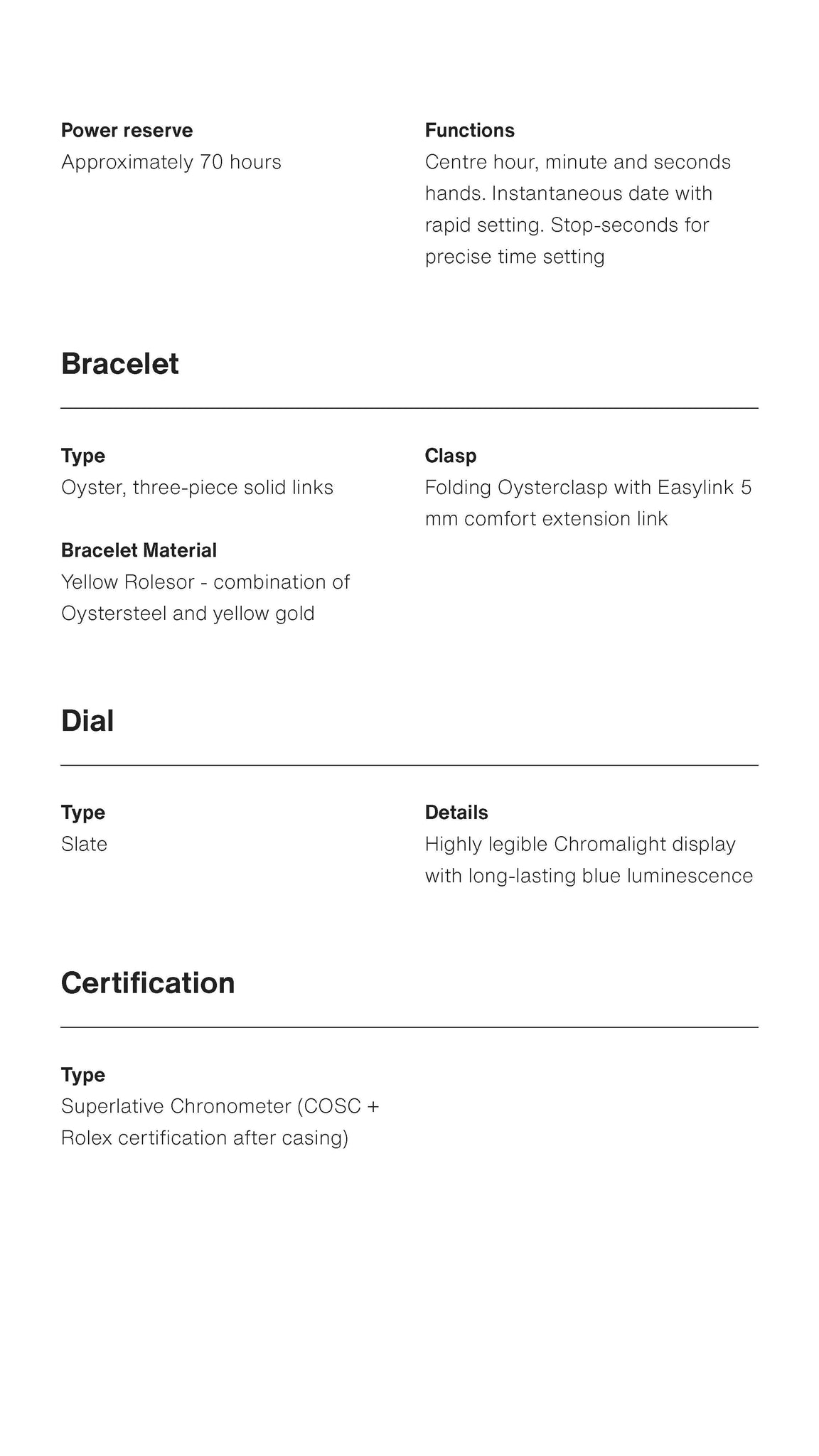 Power reserve
Approximately 70 hours

Functions
Centre hour, minute and seconds hands. Instantaneous date with rapid setting. Stop-seconds for precise time setting

Bracelet

Type
Oyster, three-piece solid links

Bracelet Material
Yellow Rolesor - combination of Oystersteel and yellow gold

Clasp
Folding Oysterclasp with Easylink 5 mm comfort extension link

Dial

Type
Slate

Details
Highly legible Chromalight display with long-lasting blue luminescence

Certification

Type
Superlative Chronometer (COSC + Rolex certification after casing)